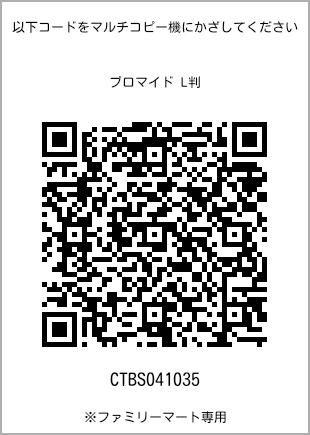 以下コードをマルチコピー機にかざしてください

ブロマイド L判

CTBS041035

※ファミリーマート専用